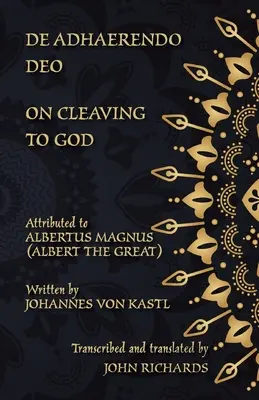 DE ADHAERENDO DEO

ON CLEAVING TO GOD

Attributed to
ALBERTUS MAGNUS
(ALBERT THE GREAT)

Written by
JOHANNES VON KASTL

Transcribed and translated by
JOHN RICHARDS